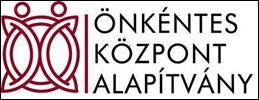 ÖNKÉNTES
KÖZPONT
ALAPÍTVÁNY